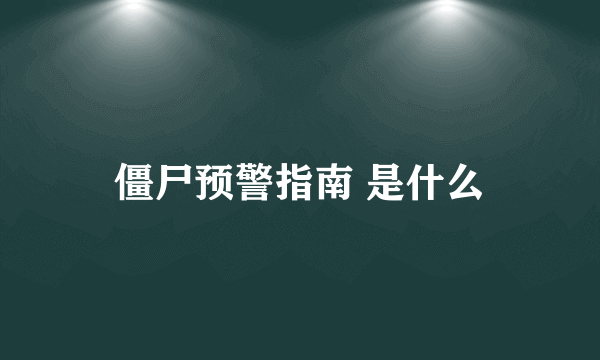 僵尸预警指南 是什么